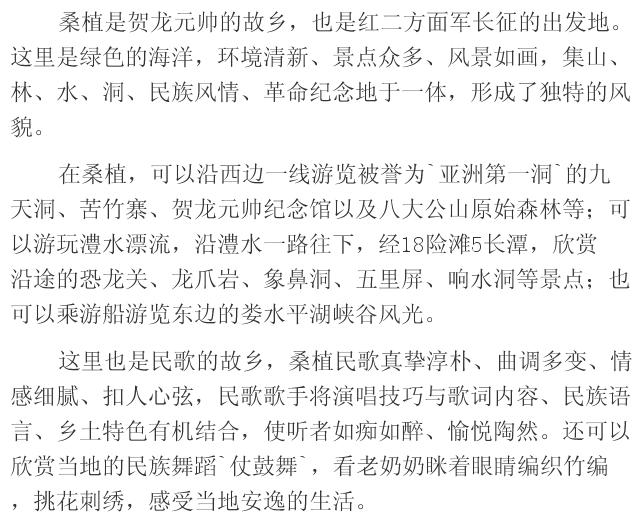 桑植是贺龙元帅的故乡，也是红二方面军长征的出发地。这里是绿色的海洋，环境清新、景点众多、风景如画，集山、林、水、洞、民族风情、革命纪念地于一体，形成了独特的风貌。

在桑植，可以沿西边一线游览被誉为`亚洲第一洞`的九天洞、苦竹寨、贺龙元帅纪念馆以及八大公山原始森林等；可以游玩澧水漂流，沿澧水一路往下，经18险滩5长潭，欣赏沿途的恐龙关、龙爪岩、象鼻洞、五里屏、响水洞等景点；也可以乘游船游览东边的娄水平湖峡谷风光。

这里也是民歌的故乡，桑植民歌真挚淳朴、曲调多变、情感细腻、扣人心弦，民歌歌手将演唱技巧与歌词内容、民族语言、乡土特色有机结合，使听者如痴如醉、愉悦陶然。还可以欣赏当地的民族舞蹈`仗鼓舞`，看老奶奶眯着眼睛编织竹编，挑花刺绣，感受当地安逸的生活。